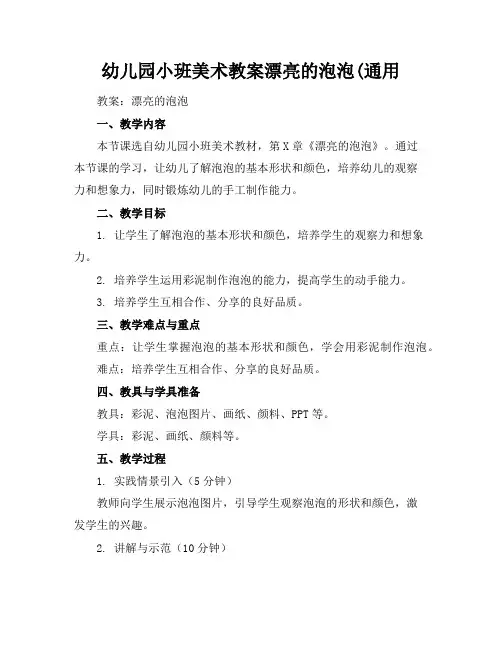 幼儿园小班美术教案漂亮的泡泡(通用

教案：漂亮的泡泡

一、教学内容

本节课选自幼儿园小班美术教材，第X章《漂亮的泡泡》。通过本节课的学习，让幼儿了解泡泡的基本形状和颜色，培养幼儿的观察力和想象力，同时锻炼幼儿的手工制作能力。

二、教学目标

1. 让学生了解泡泡的基本形状和颜色，培养学生的观察力和想象力。

2. 培养学生运用彩泥制作泡泡的能力，提高学生的动手能力。

3. 培养学生互相合作、分享的良好品质。

三、教学难点与重点

重点：让学生掌握泡泡的基本形状和颜色，学会用彩泥制作泡泡。

难点：培养学生互相合作、分享的良好品质。

四、教具与学具准备

教具：彩泥、泡泡图片、画纸、颜料、PPT等。

学具：彩泥、画纸、颜料等。

五、教学过程

1. 实践情景引入（5分钟）

教师向学生展示泡泡图片，引导学生观察泡泡的形状和颜色，激发学生的兴趣。

2. 讲解与示范（10分钟）